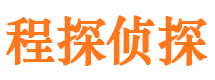 程探侦探